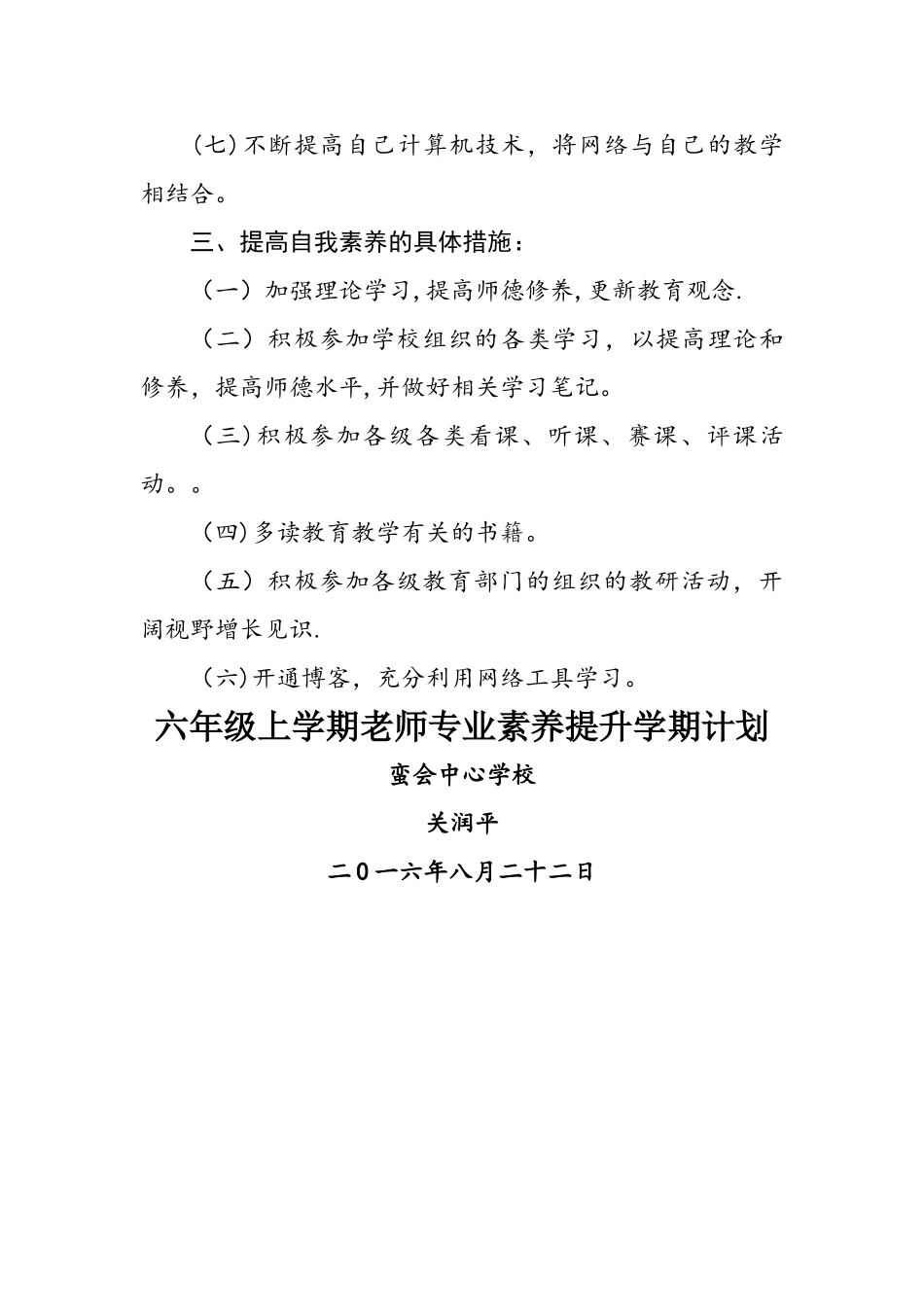 (七)不断提高自己计算机技术，将网络与自己的教学相结合。

三、提高自我素养的具体措施：

（一）加强理论学习,提高师德修养,更新教育观念.

（二）积极参加学校组织的各类学习，以提高理论和修养，提高师德水平,并做好相关学习笔记。

(三)积极参加各级各类看课、听课、赛课、评课活动。。

(四)多读教育教学有关的书籍。

（五）积极参加各级教育部门的组织的教研活动，开阔视野增长见识.

(六)开通博客，充分利用网络工具学习。

六年级上学期老师专业素养提升学期计划

蛮会中心学校

关润平

二0一六年八月二十二日